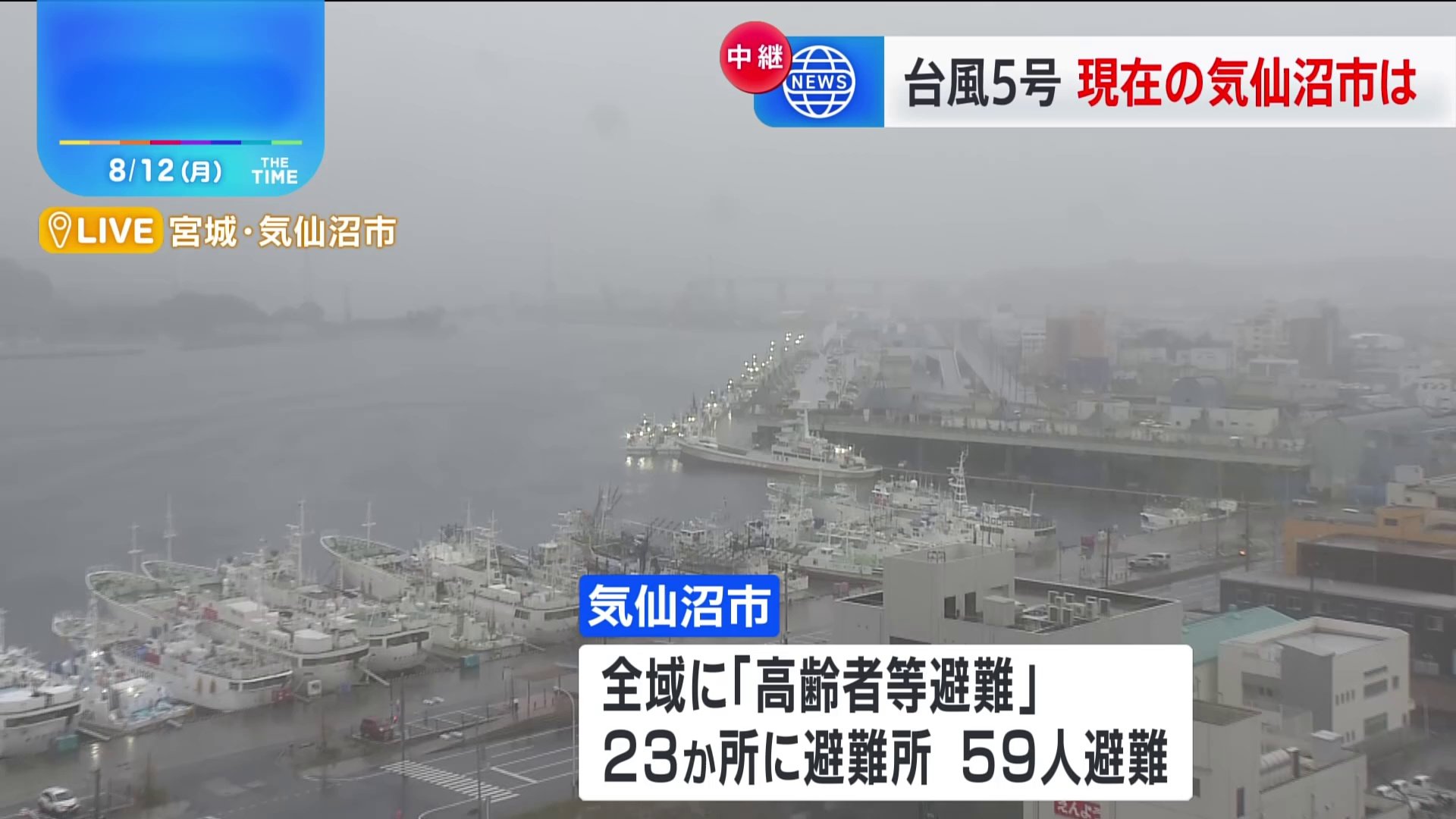 8/12(月) THE TIME

LIVE 宮城・気仙沼市

中継 NEWS

台風5号 現在の気仙沼市は

気仙沼市

全域に「高齢者等避難」
23か所に避難所 59人避難